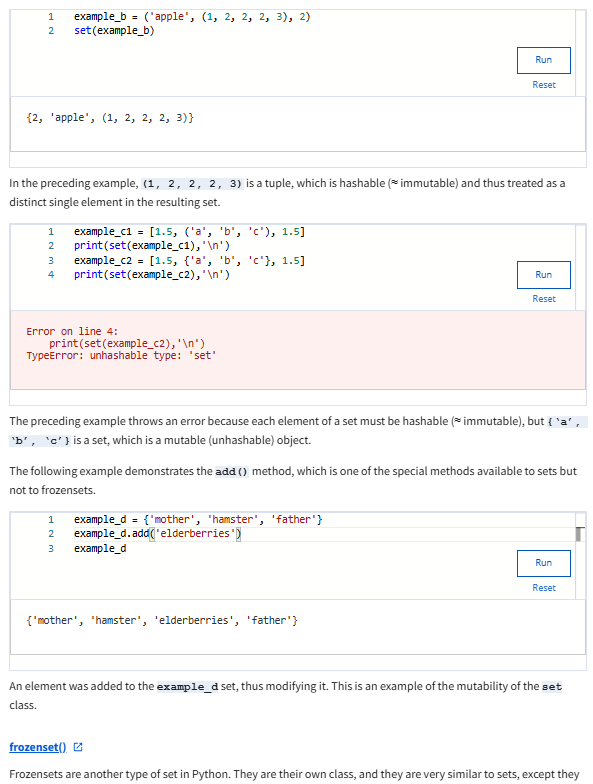 1 example_b = ('apple', (1, 2, 2, 2, 3), 2)
2 set(example_b)

Run
Reset

{2, 'apple', (1, 2, 2, 2, 3)}

In the preceding example, (1, 2, 2, 2, 3) is a tuple, which is hashable (≈ immutable) and thus treated as a distinct single element in the resulting set.

1 example_c1 = [1.5, ('a', 'b', 'c'), 1.5]
2 print(set(example_c1),'\n')
3 example_c2 = [1.5, {'a', 'b', 'c'}, 1.5]
4 print(set(example_c2),'\n')

Run
Reset

Error on line 4:
    print(set(example_c2),'\n')
TypeError: unhashable type: 'set'

The preceding example throws an error because each element of a set must be hashable (≈ immutable), but {'a', 'b', 'c'} is a set, which is a mutable (unhashable) object.

The following example demonstrates the add() method, which is one of the special methods available to sets but not to frozensets.

1 example_d = {'mother', 'hamster', 'father'}
2 example_d.add('elderberries')
3 example_d

Run
Reset

{'mother', 'hamster', 'elderberries', 'father'}

An element was added to the example_d set, thus modifying it. This is an example of the mutability of the set class.

frozenset()

Frozensets are another type of set in Python. They are their own class, and they are very similar to sets, except they